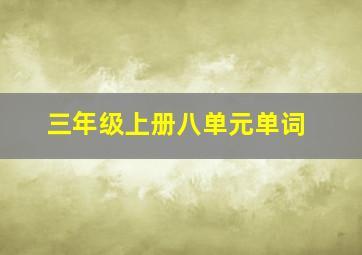 三年级上册八单元单词